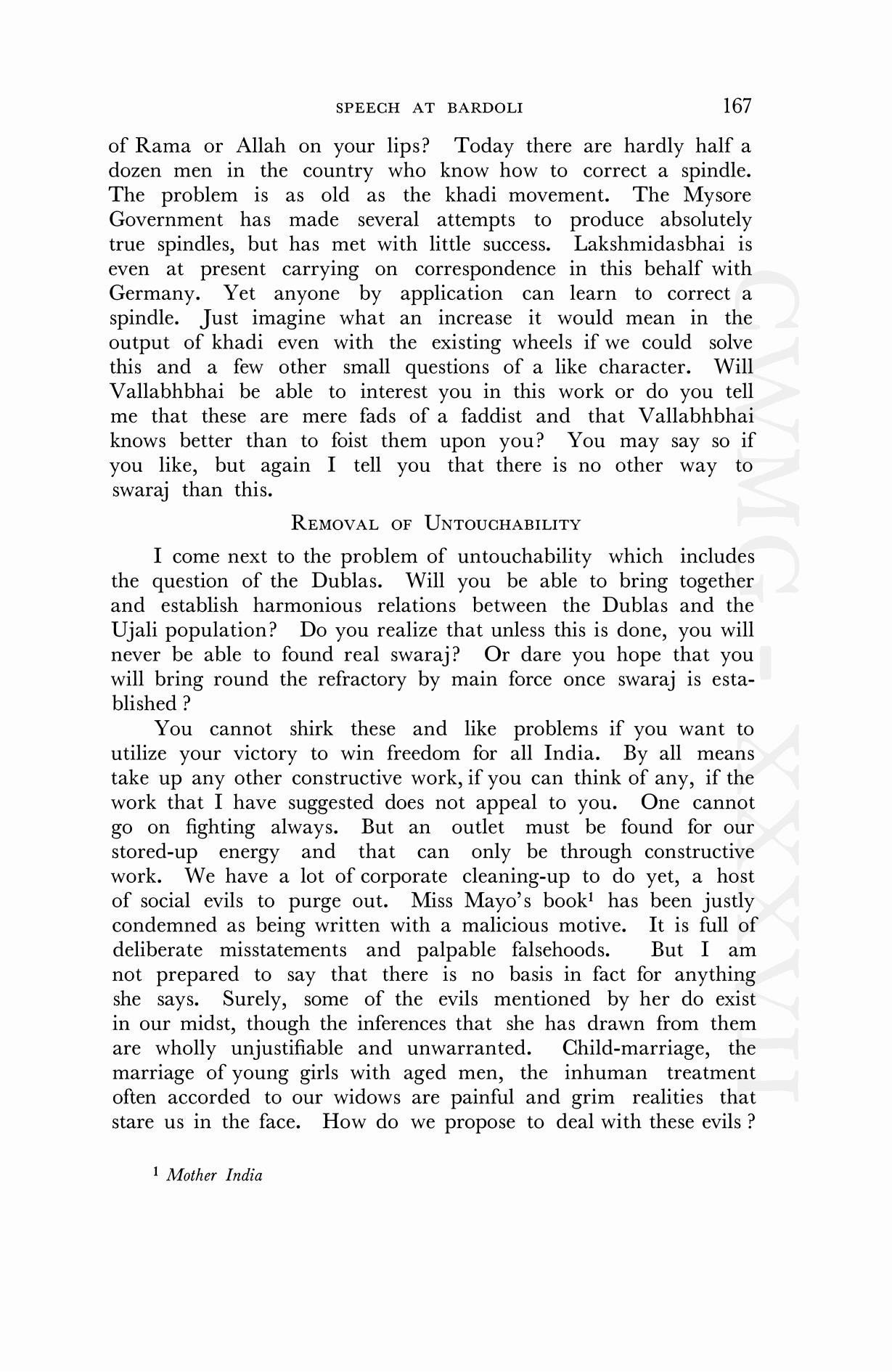 SPEECH AT BARDOLI 167

of Rama or Allah on your lips? Today there are hardly half a dozen men in the country who know how to correct a spindle. The problem is as old as the khadi movement. The Mysore Government has made several attempts to produce absolutely true spindles, but has met with little success. Lakshmidasbhai is even at present carrying on correspondence in this behalf with Germany. Yet anyone by application can learn to correct a spindle. Just imagine what an increase it would mean in the output of khadi even with the existing wheels if we could solve this and a few other small questions of a like character. Will Vallabhbhai be able to interest you in this work or do you tell me that these are mere fads of a faddist and that Vallabhbhai knows better than to foist them upon you? You may say so if you like, but again I tell you that there is no other way to swaraj than this.

REMOVAL OF UNTOUCHABILITY

I come next to the problem of untouchability which includes the question of the Dublas. Will you be able to bring together and establish harmonious relations between the Dublas and the Ujali population? Do you realize that unless this is done, you will never be able to found real swaraj? Or dare you hope that you will bring round the refractory by main force once swaraj is established ?

You cannot shirk these and like problems if you want to utilize your victory to win freedom for all India. By all means take up any other constructive work, if you can think of any, if the work that I have suggested does not appeal to you. One cannot go on fighting always. But an outlet must be found for our stored-up energy and that can only be through constructive work. We have a lot of corporate cleaning-up to do yet, a host of social evils to purge out. Miss Mayo's book$^1$ has been justly condemned as being written with a malicious motive. It is full of deliberate misstatements and palpable falsehoods. But I am not prepared to say that there is no basis in fact for anything she says. Surely, some of the evils mentioned by her do exist in our midst, though the inferences that she has drawn from them are wholly unjustifiable and unwarranted. Child-marriage, the marriage of young girls with aged men, the inhuman treatment often accorded to our widows are painful and grim realities that stare us in the face. How do we propose to deal with these evils ?

$^1$ Mother India

CWMG - XXXVII